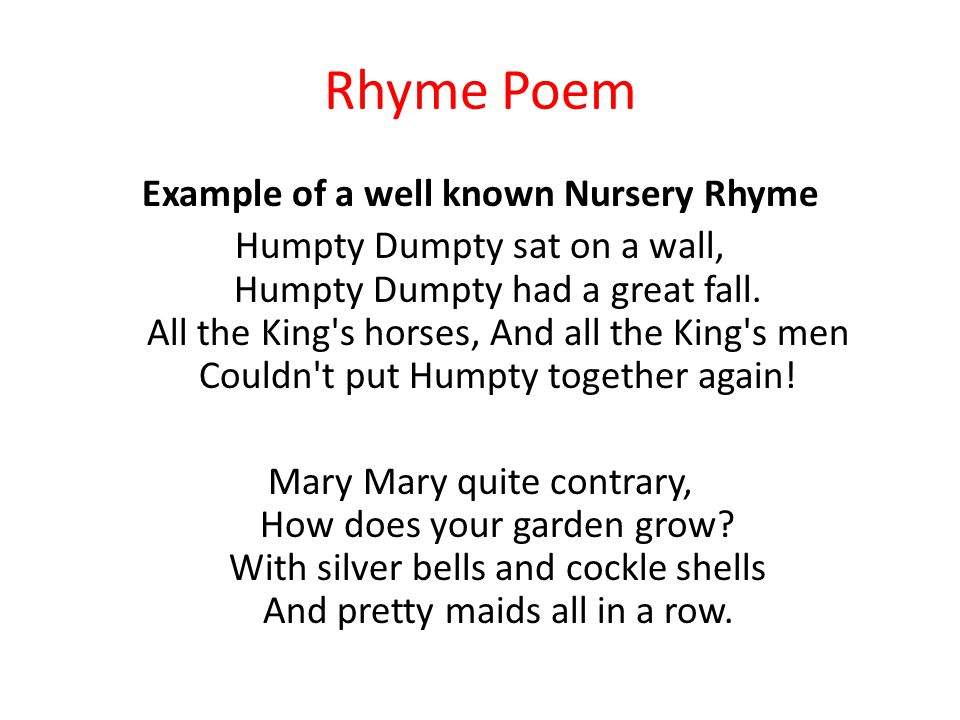 Rhyme Poem

Example of a well known Nursery Rhyme

Humpty Dumpty sat on a wall,
Humpty Dumpty had a great fall.
All the King's horses, And all the King's men
Couldn't put Humpty together again!

Mary Mary quite contrary,
How does your garden grow?
With silver bells and cockle shells
And pretty maids all in a row.